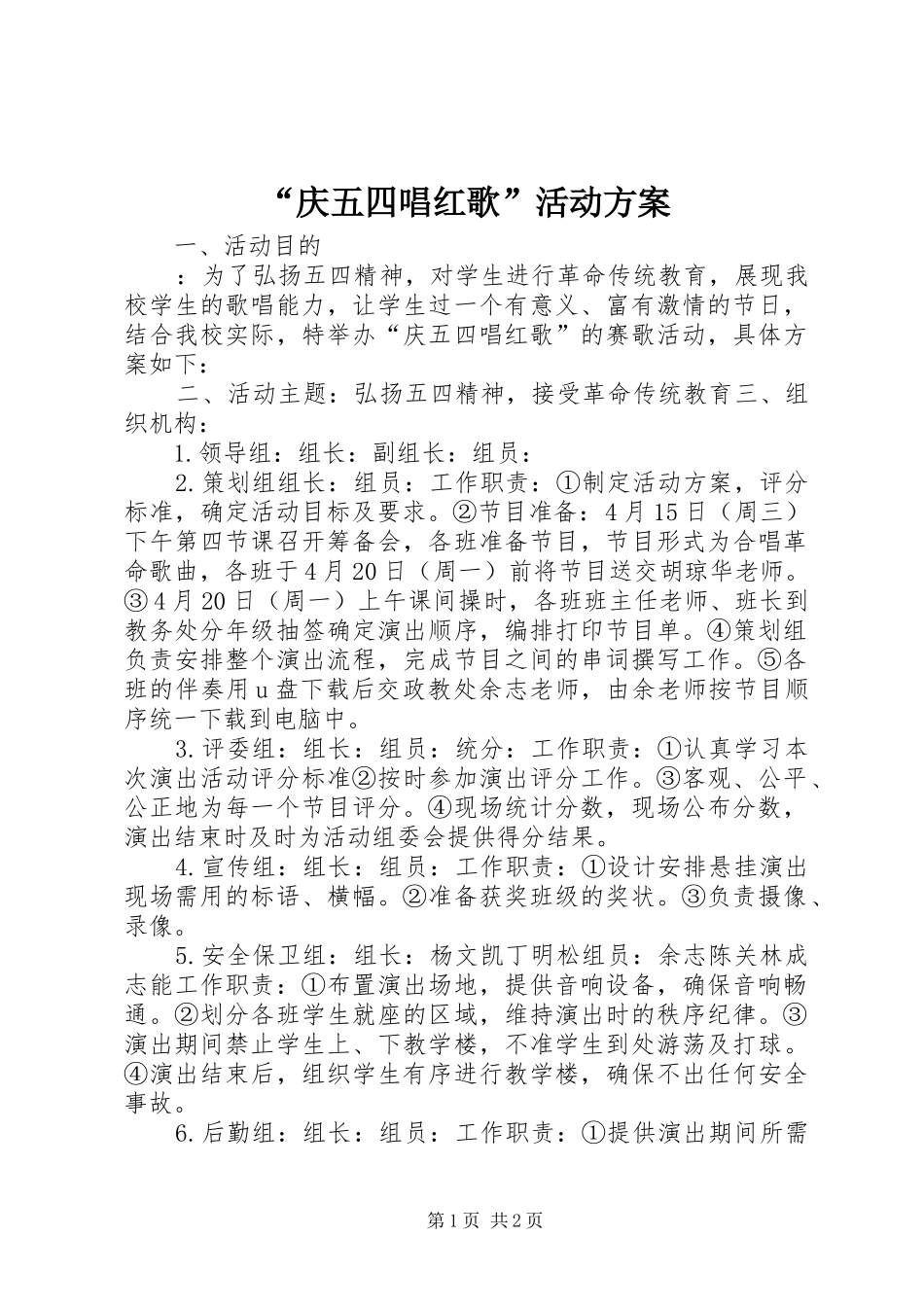 “庆五四唱红歌”活动方案

一、活动目的

：为了弘扬五四精神，对学生进行革命传统教育，展现我校学生的歌唱能力，让学生过一个有意义、富有激情的节日，结合我校实际，特举办“庆五四唱红歌”的赛歌活动，具体方案如下：

二、活动主题：弘扬五四精神，接受革命传统教育三、组织机构：

1.领导组：组长：副组长：组员：

2.策划组组长：组员：工作职责：①制定活动方案，评分标准，确定活动目标及要求。②节目准备：4月15日（周三）下午第四节课召开筹备会，各班准备节目，节目形式为合唱革命歌曲，各班于4月20日（周一）前将节目送交胡琼华老师。③4月20日（周一）上午课间操时，各班班主任老师、班长到教务处分年级抽签确定演出顺序，编排打印节目单。④策划组负责安排整个演出流程，完成节目之间的串词撰写工作。⑤各班的伴奏用u盘下载后交政教处余志老师，由余老师按节目顺序统一下载到电脑中。

3.评委组：组长：组员：统分：工作职责：①认真学习本次演出活动评分标准②按时参加演出评分工作。③客观、公平、公正地为每一个节目评分。④现场统计分数，现场公布分数，演出结束时及时为活动组委会提供得分结果。

4.宣传组：组长：组员：工作职责：①设计安排悬挂演出现场需用的标语、横幅。②准备获奖班级的奖状。③负责摄像、录像。

5.安全保卫组：组长：杨文凯丁明松组员：余志陈关林成志能工作职责：①布置演出场地，提供音响设备，确保音响畅通。②划分各班学生就座的区域，维持演出时的秩序纪律。③演出期间禁止学生上、下教学楼，不准学生到处游荡及打球。④演出结束后，组织学生有序进行教学楼，确保不出任何安全事故。

6.后勤组：组长：组员：工作职责：①提供演出期间所需

第1页 共2页